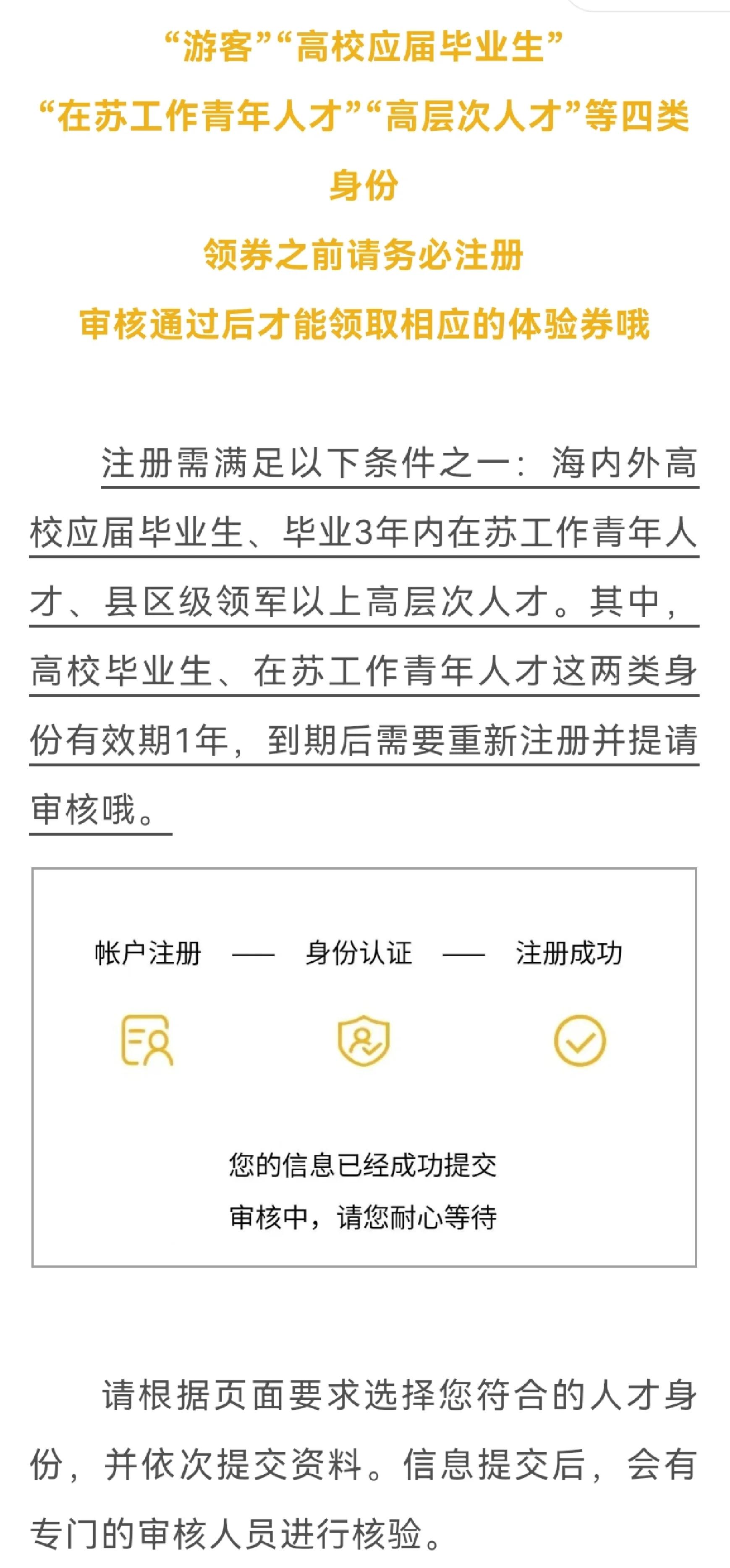 “游客”“高校应届毕业生”
“在苏工作青年人才”“高层次人才”等四类身份
领券之前请务必注册
审核通过后才能领取相应的体验券哦

注册需满足以下条件之一：海内外高校应届毕业生、毕业3年内在苏工作青年人才、县区级领军以上高层次人才。其中，高校毕业生、在苏工作青年人才这两类身份有效期1年，到期后需要重新注册并提请审核哦。

帐户注册 —— 身份认证 —— 注册成功

您的信息已经成功提交
审核中，请您耐心等待

请根据页面要求选择您符合的人才身份，并依次提交资料。信息提交后，会有专门的审核人员进行核验。